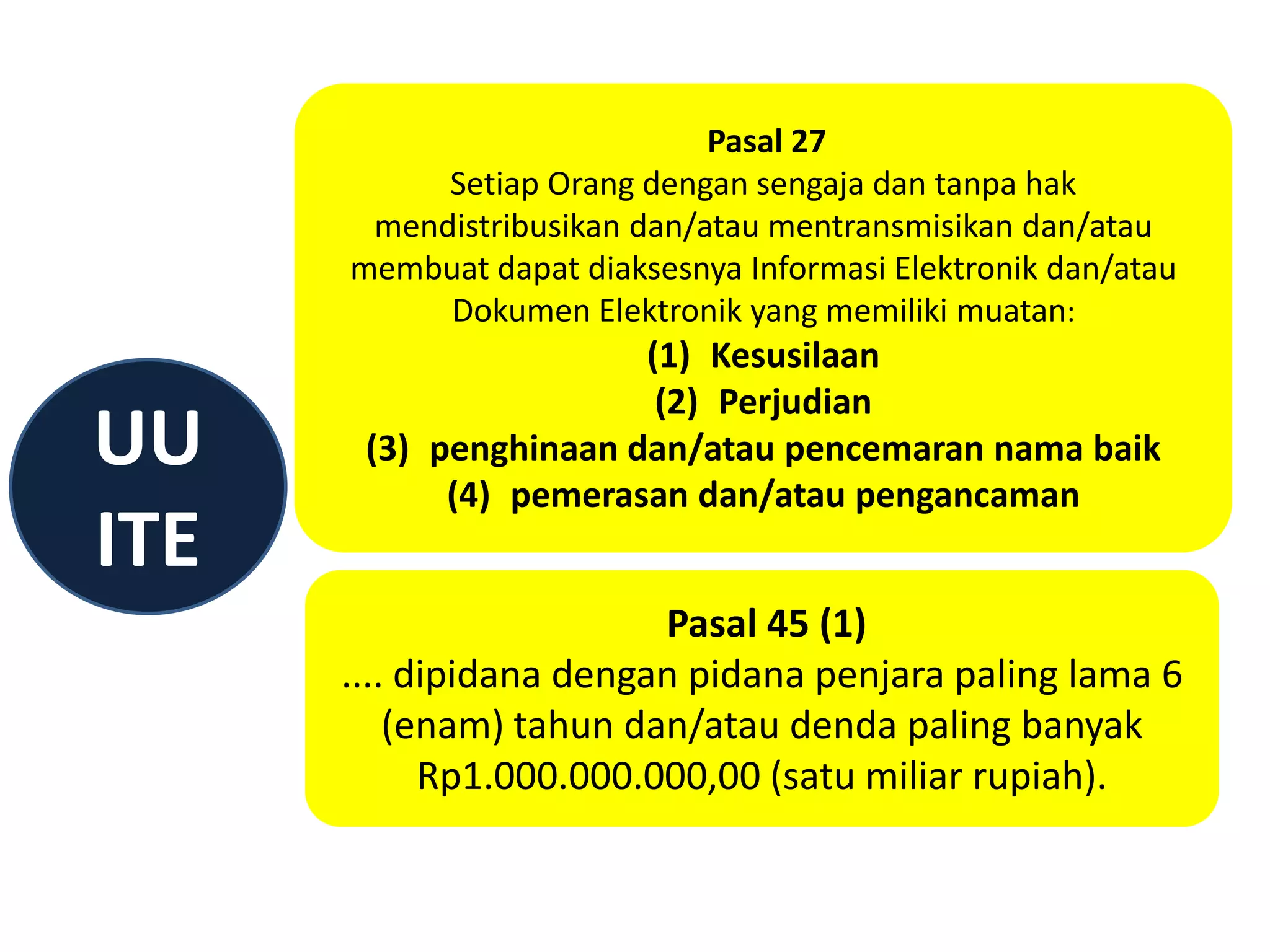 UU
ITE

Pasal 27
Setiap Orang dengan sengaja dan tanpa hak mendistribusikan dan/atau mentransmisikan dan/atau membuat dapat diaksesnya Informasi Elektronik dan/atau Dokumen Elektronik yang memiliki muatan:
(1) Kesusilaan
(2) Perjudian
(3) penghinaan dan/atau pencemaran nama baik
(4) pemerasan dan/atau pengancaman

Pasal 45 (1)
.... dipidana dengan pidana penjara paling lama 6 (enam) tahun dan/atau denda paling banyak Rp1.000.000.000,00 (satu miliar rupiah).